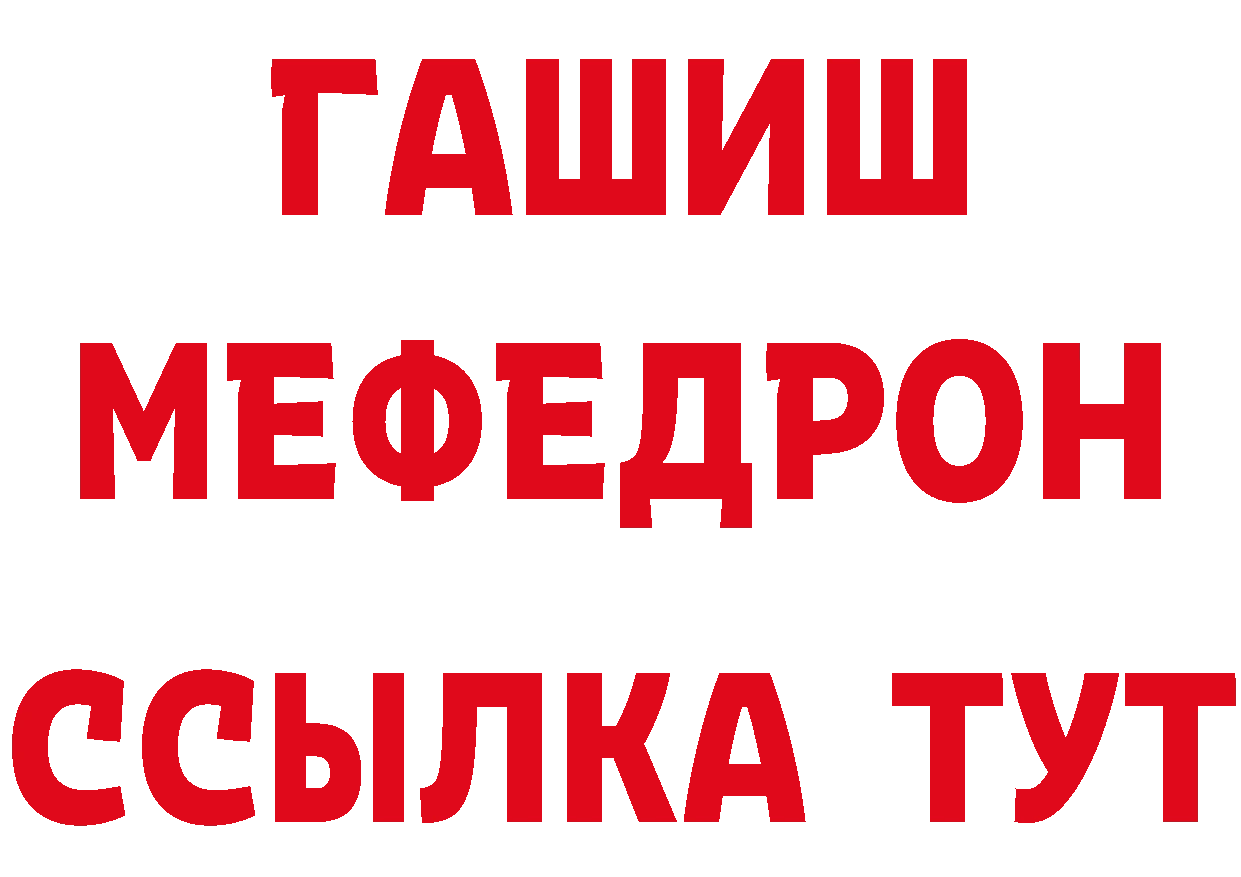 ГАШИШ
МЕФЕДРОН
ССЫЛКА ТУТ